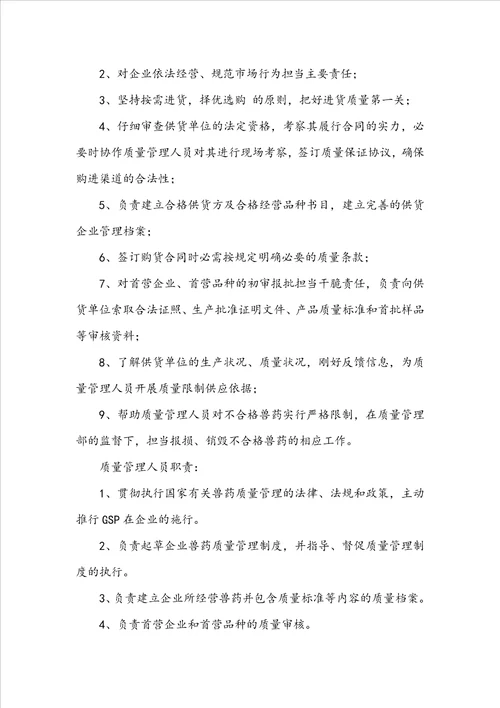 2、对企业依法经营、规范市场行为担当主要责任；

3、坚持按需进货，择优选购 的原则，把好进货质量第一关；

4、仔细审查供货单位的法定资格，考察其履行合同的实力，必要时协作质量管理人员对其进行现场考察，签订质量保证协议，确保购进渠道的合法性；

5、负责建立合格供货方及合格经营品种书目，建立完善的供货企业管理档案；

6、签订购货合同时必需按规定明确必要的质量条款；

7、对首营企业、首营品种的初审报批担当干脆责任，负责向供货单位索取合法证照、生产批准证明文件、产品质量标准和首批样品等审核资料；

8、了解供货单位的生产状况、质量状况，刚好反馈信息，为质量管理人员开展质量限制供应依据；

9、帮助质量管理人员对不合格兽药实行严格限制，在质量管理部的监督下，担当报损、销毁不合格兽药的相应工作。

质量管理人员职责：

1、贯彻执行国家有关兽药质量管理的法律、法规和政策，主动推行 GSP 在企业的施行。

2、负责起草企业兽药质量管理制度，并指导、督促质量管理制度的执行。

3、负责建立企业所经营兽药并包含质量标准等内容的质量档案。

4、负责首营企业和首营品种的质量审核。